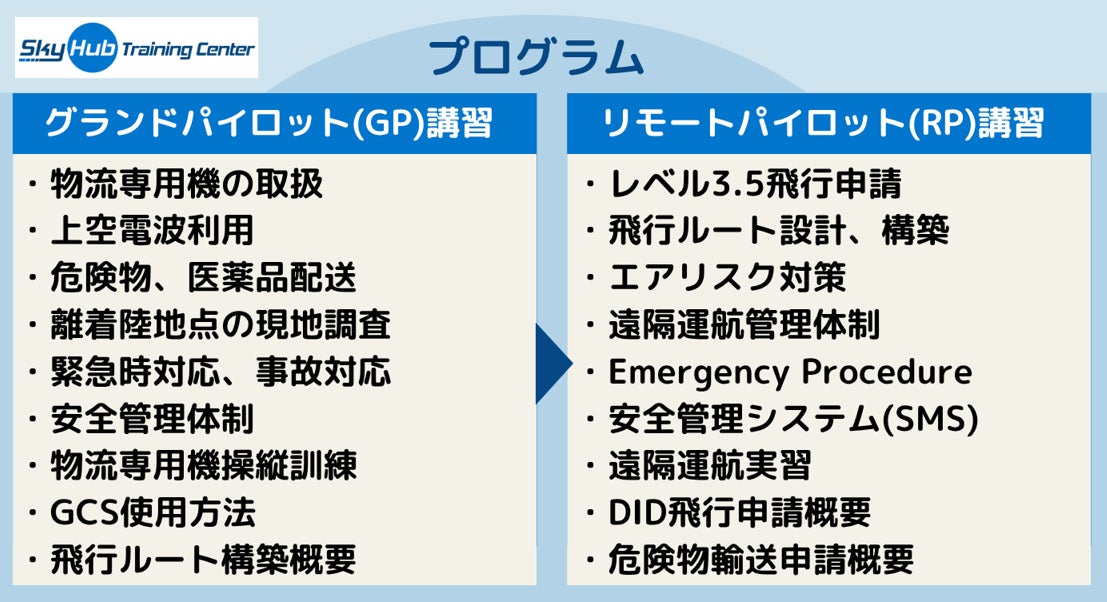 Sky Hub Training Center

プログラム

グランドパイロット(GP)講習

・物流専用機の取扱
・上空電波利用
・危険物、医薬品配送
・離着陸地点の現地調査
・緊急時対応、事故対応
・安全管理体制
・物流専用機操縦訓練
・GCS使用方法
・飛行ルート構築概要

リモートパイロット(RP)講習

・レベル3.5飛行申請
・飛行ルート設計、構築
・エアリスク対策
・遠隔運航管理体制
・Emergency Procedure
・安全管理システム(SMS)
・遠隔運航実習
・DID飛行申請概要
・危険物輸送申請概要